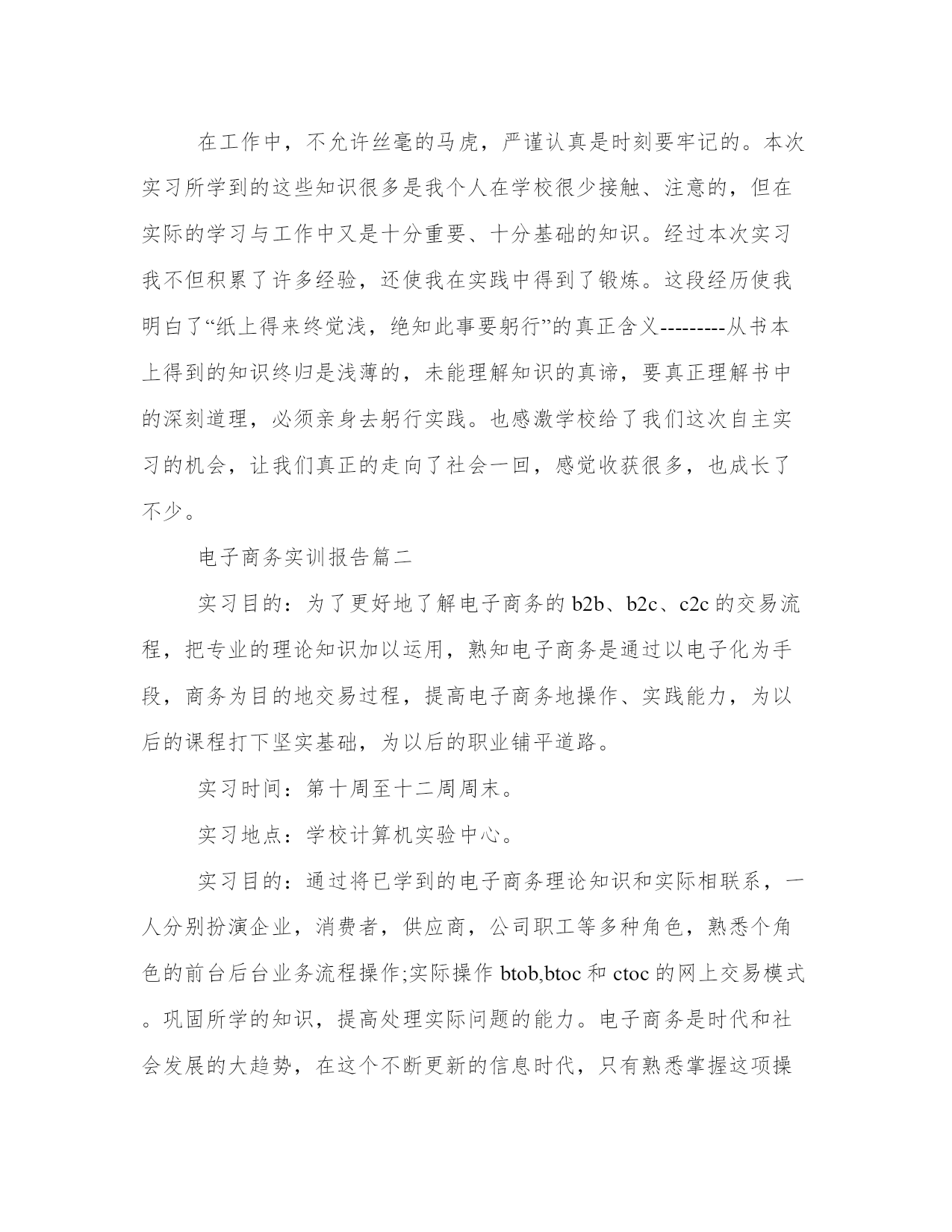 在工作中，不允许丝毫的马虎，严谨认真是时刻要牢记的。本次实习所学到的这些知识很多是我个人在学校很少接触、注意的，但在实际的学习与工作中又是十分重要、十分基础的知识。经过本次实习我不但积累了许多经验，还使我在实践中得到了锻炼。这段经历使我明白了“纸上得来终觉浅，绝知此事要躬行”的真正含义---------从书本上得到的知识终归是浅薄的，未能理解知识的真谛，要真正理解书中的深刻道理，必须亲身去躬行实践。也感激学校给了我们这次自主实习的机会，让我们真正的走向了社会一回，感觉收获很多，也成长了不少。

电子商务实训报告篇二

实习目的：为了更好地了解电子商务的 b2b、b2c、c2c 的交易流程，把专业的理论知识加以运用，熟知电子商务是通过以电子化为手段，商务为目的地交易过程，提高电子商务地操作、实践能力，为以后的课程打下坚实基础，为以后的职业铺平道路。

实习时间：第十周至十二周周末。

实习地点：学校计算机实验中心。

实习目的：通过将已学到的电子商务理论知识和实际相联系，一人分别扮演企业，消费者，供应商，公司职工等多种角色，熟悉个角色的前台后台业务流程操作;实际操作 btob,btoc 和 ctoc 的网上交易模式。巩固所学的知识，提高处理实际问题的能力。电子商务是时代和社会发展的大趋势，在这个不断更新的信息时代，只有熟悉掌握这项操